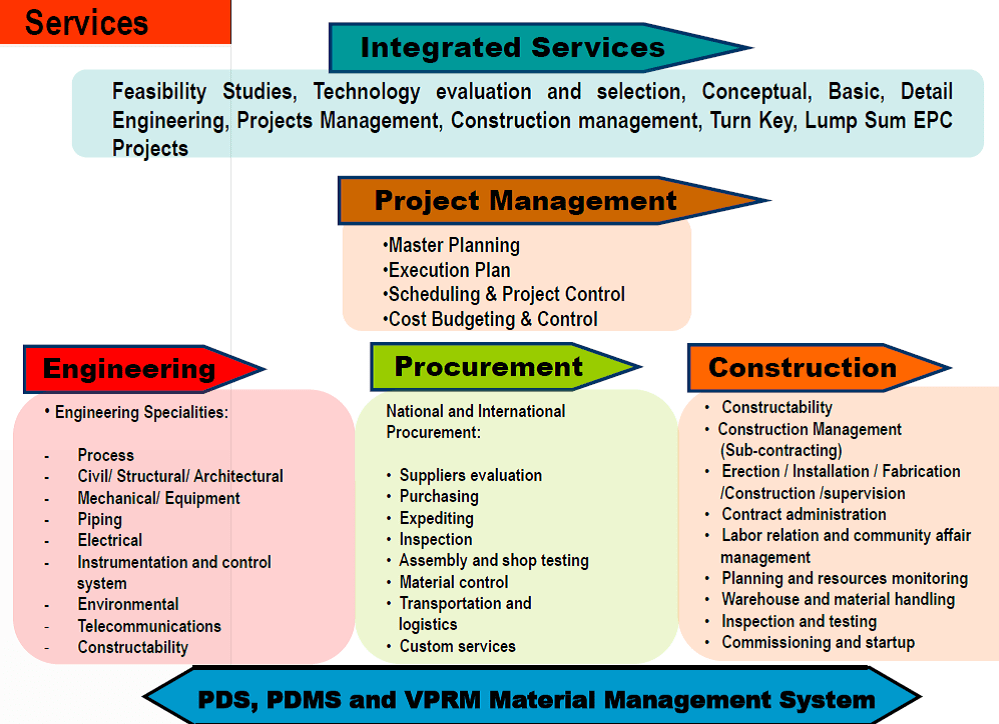 Services

Integrated Services

Feasibility Studies, Technology evaluation and selection, Conceptual, Basic, Detail Engineering, Projects Management, Construction management, Turn Key, Lump Sum EPC Projects

Project Management

•Master Planning
•Execution Plan
•Scheduling & Project Control
•Cost Budgeting & Control

Engineering

• Engineering Specialities:

- Process
- Civil/ Structural/ Architectural
- Mechanical/ Equipment
- Piping
- Electrical
- Instrumentation and control system
- Environmental
- Telecommunications
- Constructability

Procurement

National and International Procurement:

• Suppliers evaluation
• Purchasing
• Expediting
• Inspection
• Assembly and shop testing
• Material control
• Transportation and logistics
• Custom services

Construction

• Constructability
• Construction Management (Sub-contracting)
• Erection / Installation / Fabrication /Construction /supervision
• Contract administration
• Labor relation and community affair management
• Planning and resources monitoring
• Warehouse and material handling
• Inspection and testing
• Commissioning and startup

PDS, PDMS and VPRM Material Management System